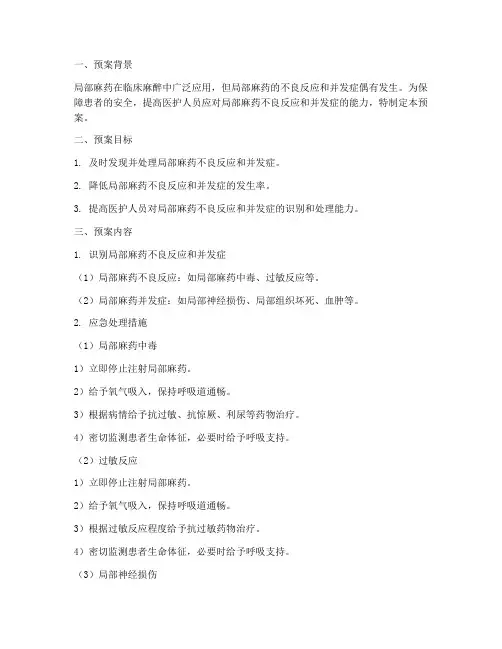 一、预案背景

局部麻药在临床麻醉中广泛应用，但局部麻药的不良反应和并发症偶有发生。为保障患者的安全，提高医护人员应对局部麻药不良反应和并发症的能力，特制定本预案。

二、预案目标

1. 及时发现并处理局部麻药不良反应和并发症。

2. 降低局部麻药不良反应和并发症的发生率。

3. 提高医护人员对局部麻药不良反应和并发症的识别和处理能力。

三、预案内容

1. 识别局部麻药不良反应和并发症

（1）局部麻药不良反应：如局部麻药中毒、过敏反应等。

（2）局部麻药并发症：如局部神经损伤、局部组织坏死、血肿等。

2. 应急处理措施

（1）局部麻药中毒

1）立即停止注射局部麻药。

2）给予氧气吸入，保持呼吸道通畅。

3）根据病情给予抗过敏、抗惊厥、利尿等药物治疗。

4）密切监测患者生命体征，必要时给予呼吸支持。

（2）过敏反应

1）立即停止注射局部麻药。

2）给予氧气吸入，保持呼吸道通畅。

3）根据过敏反应程度给予抗过敏药物治疗。

4）密切监测患者生命体征，必要时给予呼吸支持。

（3）局部神经损伤